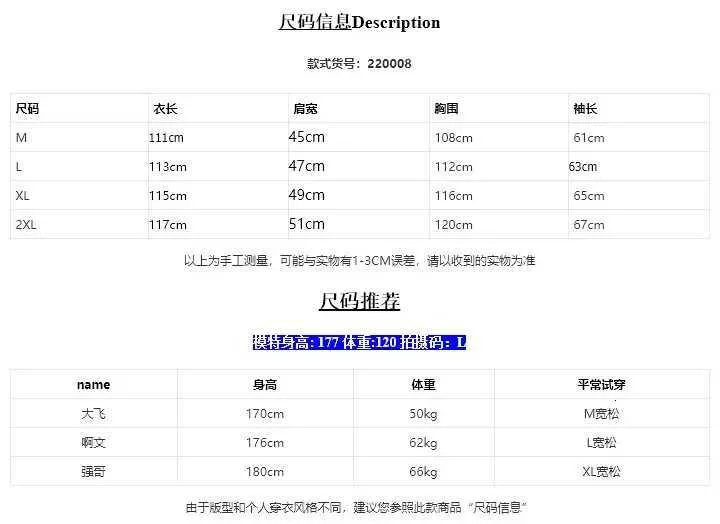 尺码信息Description

款式货号：220008

| 尺码 | 衣长 | 肩宽 | 胸围 | 袖长 |
|---|---|---|---|---|
| M | 111cm | 45cm | 108cm | 61cm |
| L | 113cm | 47cm | 112cm | 63cm |
| XL | 115cm | 49cm | 116cm | 65cm |
| 2XL | 117cm | 51cm | 120cm | 67cm |

以上为手工测量，可能与实物有1-3CM误差，请以收到的实物为准

尺码推荐

模特身高：177 体重:120 拍摄码：L

| name | 身高 | 体重 | 平常试穿 |
|---|---|---|---|
| 大飞 | 170cm | 50kg | M宽松 |
| 啊文 | 176cm | 62kg | L宽松 |
| 强哥 | 180cm | 66kg | XL宽松 |

由于版型和个人穿衣风格不同，建议您参照此款商品“尺码信息”